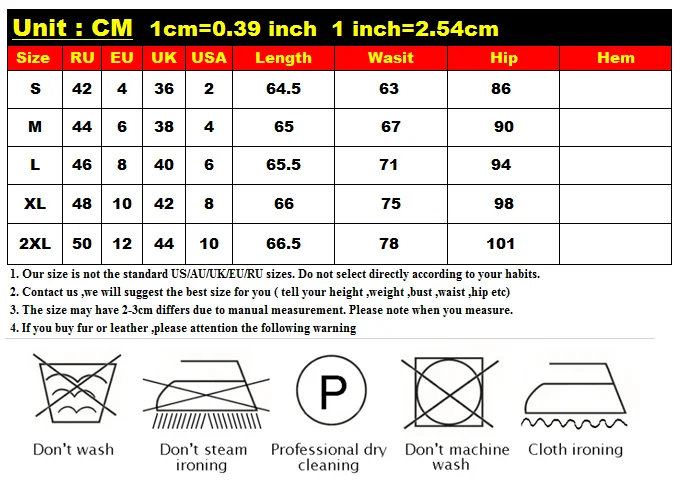 Unit : CM 1cm=0.39 inch 1 inch=2.54cm

| Size | RU | EU | UK | USA | Length | Wasit | Hip | Hem |
|---|---|---|---|---|---|---|---|---|
| S | 42 | 4 | 36 | 2 | 64.5 | 63 | 86 | |
| M | 44 | 6 | 38 | 4 | 65 | 67 | 90 | |
| L | 46 | 8 | 40 | 6 | 65.5 | 71 | 94 | |
| XL | 48 | 10 | 42 | 8 | 66 | 75 | 98 | |
| 2XL | 50 | 12 | 44 | 10 | 66.5 | 78 | 101 | |

1. Our size is not the standard US/AU/UK/EU/RU sizes. Do not select directly according to your habits.
2. Contact us ,we will suggest the best size for you ( tell your height ,weight ,bust ,waist ,hip etc)
3. The size may have 2-3cm differs due to manual measurement. Please note when you measure.
4. If you buy fur or leather ,please attention the following warning

P

Don't wash
Don't steam ironing
Professional dry cleaning
Don't machine wash
Cloth ironing